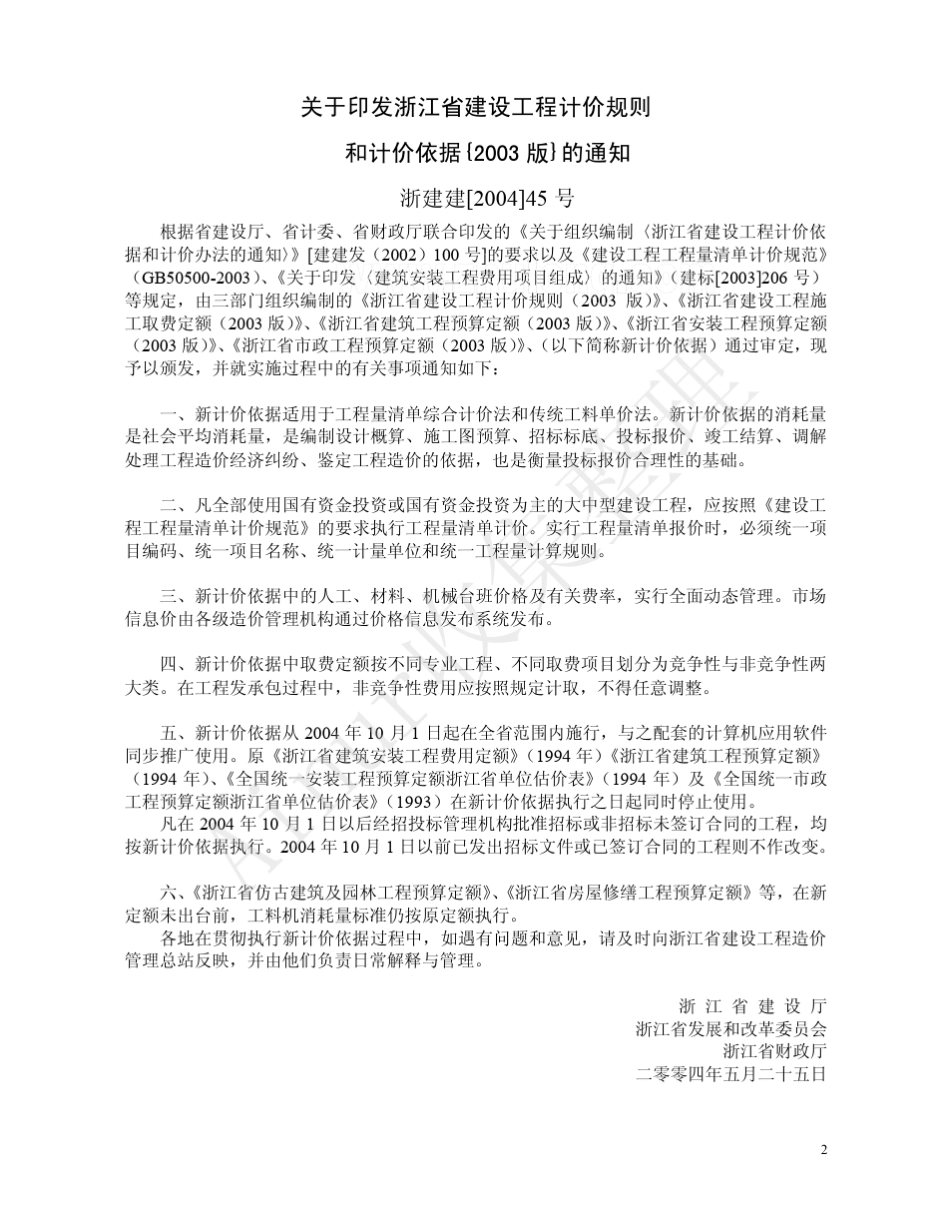 关于印发浙江省建设工程计价规则

和计价依据{2003 版}的通知

浙建建[2004]45 号

根据省建设厅、省计委、省财政厅联合印发的《关于组织编制〈浙江省建设工程计价依据和计价办法的通知〉》[建建发（2002）100 号]的要求以及《建设工程工程量清单计价规范》（GB50500-2003）、《关于印发〈建筑安装工程费用项目组成〉的通知》（建标[2003]206 号）等规定，由三部门组织编制的《浙江省建设工程计价规则（2003 版）》、《浙江省建设工程施工取费定额（2003 版）》、《浙江省建筑工程预算定额（2003 版）》、《浙江省安装工程预算定额（2003 版）》、《浙江省市政工程预算定额（2003 版）》、（以下简称新计价依据）通过审定，现予以颁发，并就实施过程中的有关事项通知如下：

一、新计价依据适用于工程量清单综合计价法和传统工料单价法。新计价依据的消耗量是社会平均消耗量，是编制设计概算、施工图预算、招标标底、投标报价、竣工结算、调解处理工程造价经济纠纷、鉴定工程造价的依据，也是衡量投标报价合理性的基础。

二、凡全部使用国有资金投资或国有资金投资为主的大中型建设工程，应按照《建设工程工程量清单计价规范》的要求执行工程量清单计价。实行工程量清单报价时，必须统一项目编码、统一项目名称、统一计量单位和统一工程量计算规则。

三、新计价依据中的人工、材料、机械台班价格及有关费率，实行全面动态管理。市场信息价由各级造价管理机构通过价格信息发布系统发布。

四、新计价依据中取费定额按不同专业工程、不同取费项目划分为竞争性与非竞争性两大类。在工程发承包过程中，非竞争性费用应按照规定计取，不得任意调整。

五、新计价依据从 2004 年 10 月 1 日起在全省范围内施行，与之配套的计算机应用软件同步推广使用。原《浙江省建筑安装工程费用定额》（1994 年）《浙江省建筑工程预算定额》（1994 年）、《全国统一安装工程预算定额浙江省单位估价表》（1994 年）及《全国统一市政工程预算定额浙江省单位估价表》（1993）在新计价依据执行之日起同时停止使用。
凡在 2004 年 10 月 1 日以后经招投标管理机构批准招标或非招标未签订合同的工程，均按新计价依据执行。2004 年 10 月 1 日以前已发出招标文件或已签订合同的工程则不作改变。

六、《浙江省仿古建筑及园林工程预算定额》、《浙江省房屋修缮工程预算定额》等，在新定额未出台前，工料机消耗量标准仍按原定额执行。
各地在贯彻执行新计价依据过程中，如遇有问题和意见，请及时向浙江省建设工程造价管理总站反映，并由他们负责日常解释与管理。

浙 江 省 建 设 厅
浙江省发展和改革委员会
浙江省财政厅
二零零四年五月二十五日

2